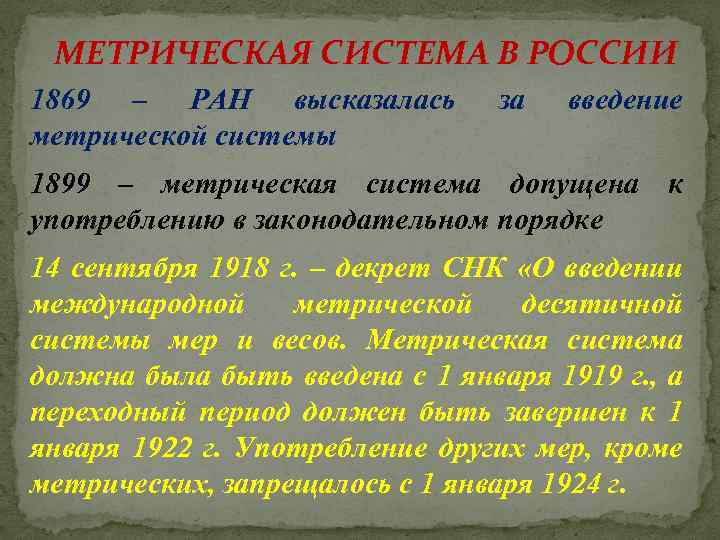 МЕТРИЧЕСКАЯ СИСТЕМА В РОССИИ

1869 – РАН высказалась за введение метрической системы

1899 – метрическая система допущена к употреблению в законодательном порядке

14 сентября 1918 г. – декрет СНК «О введении международной метрической десятичной системы мер и весов. Метрическая система должна была быть введена с 1 января 1919 г., а переходный период должен быть завершен к 1 января 1922 г. Употребление других мер, кроме метрических, запрещалось с 1 января 1924 г.